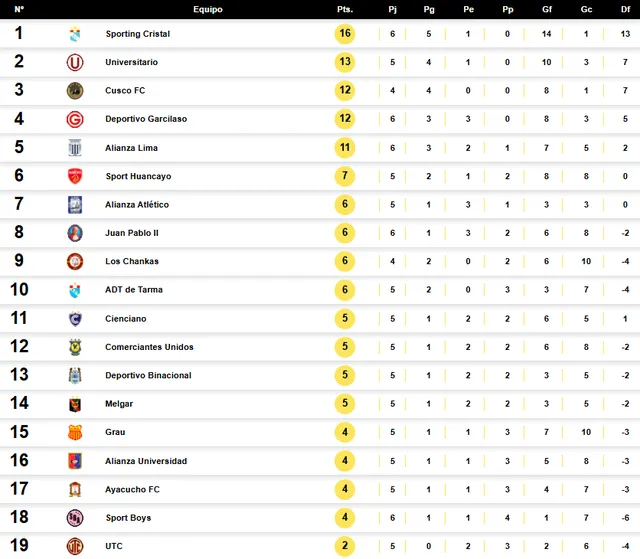 | N° | Equipo | Pts. | Pj | Pg | Pe | Pp | Gf | Gc | Df |
|---|---|---|---|---|---|---|---|---|---|
| 1 | Sporting Cristal | 16 | 6 | 5 | 1 | 0 | 14 | 1 | 13 |
| 2 | Universitario | 13 | 5 | 4 | 1 | 0 | 10 | 3 | 7 |
| 3 | Cusco FC | 12 | 4 | 4 | 0 | 0 | 8 | 1 | 7 |
| 4 | Deportivo Garcilaso | 12 | 6 | 3 | 3 | 0 | 8 | 3 | 5 |
| 5 | Alianza Lima | 11 | 6 | 3 | 2 | 1 | 7 | 5 | 2 |
| 6 | Sport Huancayo | 7 | 5 | 2 | 1 | 2 | 8 | 8 | 0 |
| 7 | Alianza Atlético | 6 | 5 | 1 | 3 | 1 | 3 | 3 | 0 |
| 8 | Juan Pablo II | 6 | 6 | 1 | 3 | 2 | 6 | 8 | -2 |
| 9 | Los Chankas | 6 | 4 | 2 | 0 | 2 | 6 | 10 | -4 |
| 10 | ADT de Tarma | 6 | 5 | 2 | 0 | 3 | 3 | 7 | -4 |
| 11 | Cienciano | 5 | 5 | 1 | 2 | 2 | 6 | 5 | 1 |
| 12 | Comerciantes Unidos | 5 | 5 | 1 | 2 | 2 | 6 | 8 | -2 |
| 13 | Deportivo Binacional | 5 | 5 | 1 | 2 | 2 | 3 | 5 | -2 |
| 14 | Melgar | 5 | 5 | 1 | 2 | 2 | 3 | 5 | -2 |
| 15 | Grau | 4 | 5 | 1 | 1 | 3 | 7 | 10 | -3 |
| 16 | Alianza Universidad | 4 | 5 | 1 | 1 | 3 | 5 | 8 | -3 |
| 17 | Ayacucho FC | 4 | 5 | 1 | 1 | 3 | 4 | 7 | -3 |
| 18 | Sport Boys | 4 | 6 | 1 | 1 | 4 | 1 | 7 | -6 |
| 19 | UTC | 2 | 5 | 0 | 2 | 3 | 2 | 6 | -4 |